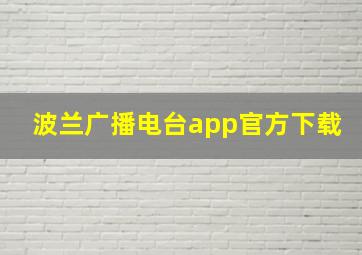 波兰广播电台app官方下载